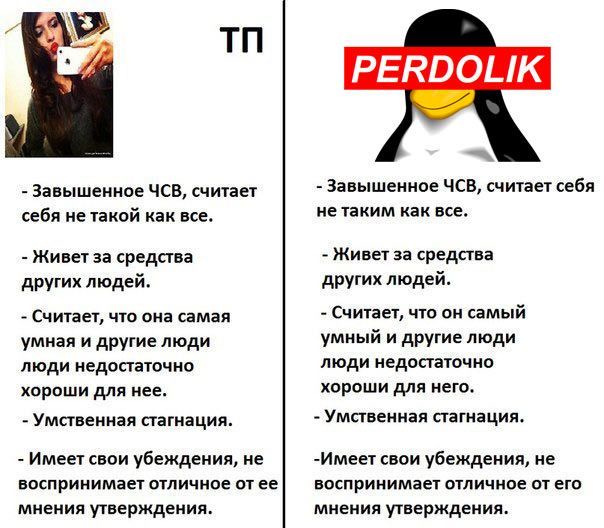 ТП

- Завышенное ЧСВ, считает себя не такой как все.

- Живет за средства других людей.

- Считает, что она самая умная и другие люди люди недостаточно хороши для нее.

- Умственная стагнация.

- Имеет свои убеждения, не воспринимает отличное от ее мнения утверждения.

PERDOLIK

- Завышенное ЧСВ, считает себя не таким как все.

- Живет за средства других людей.

- Считает, что он самый умный и другие люди люди недостаточно хороши для него.

- Умственная стагнация.

-Имеет свои убеждения, не воспринимает отличное от его мнения утверждения.